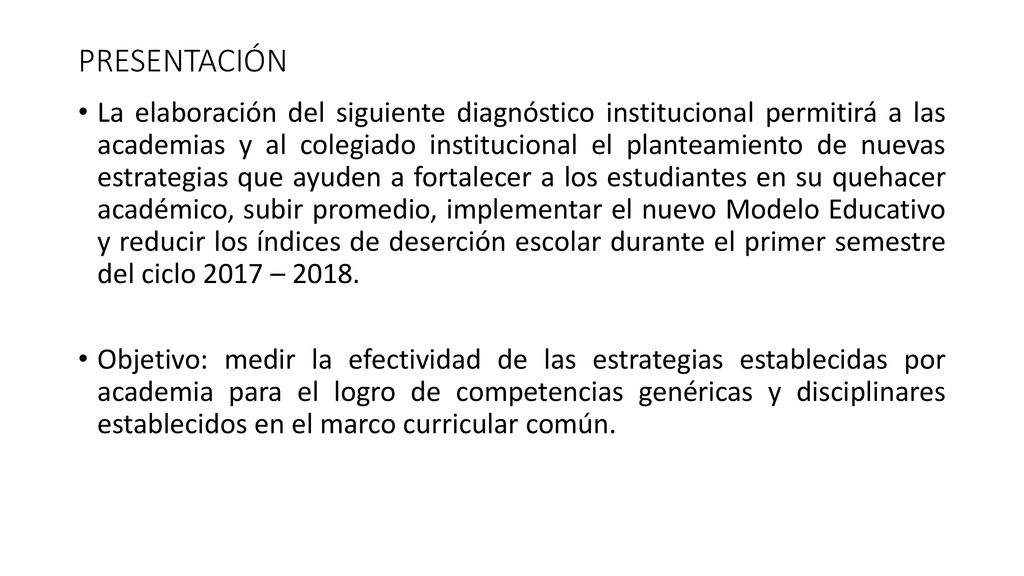 PRESENTACIÓN

• La elaboración del siguiente diagnóstico institucional permitirá a las academias y al colegiado institucional el planteamiento de nuevas estrategias que ayuden a fortalecer a los estudiantes en su quehacer académico, subir promedio, implementar el nuevo Modelo Educativo y reducir los índices de deserción escolar durante el primer semestre del ciclo 2017 – 2018.

• Objetivo: medir la efectividad de las estrategias establecidas por academia para el logro de competencias genéricas y disciplinares establecidos en el marco curricular común.